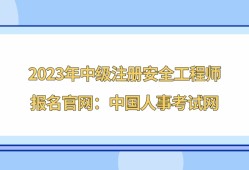 2023年中级注册安全工程师
报名官网：中国人事考试网